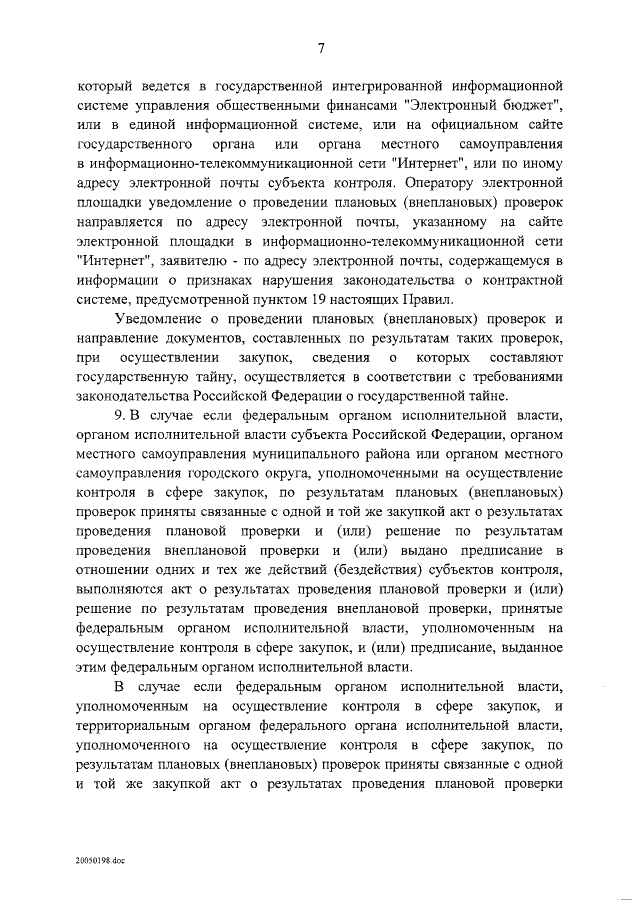 7

который ведется в государственной интегрированной информационной системе управления общественными финансами "Электронный бюджет", или в единой информационной системе, или на официальном сайте государственного органа или органа местного самоуправления в информационно-телекоммуникационной сети "Интернет", или по иному адресу электронной почты субъекта контроля. Оператору электронной площадки уведомление о проведении плановых (внеплановых) проверок направляется по адресу электронной почты, указанному на сайте электронной площадки в информационно-телекоммуникационной сети "Интернет", заявителю - по адресу электронной почты, содержащемуся в информации о признаках нарушения законодательства о контрактной системе, предусмотренной пунктом 19 настоящих Правил.

Уведомление о проведении плановых (внеплановых) проверок и направление документов, составленных по результатам таких проверок, при осуществлении закупок, сведения о которых составляют государственную тайну, осуществляется в соответствии с требованиями законодательства Российской Федерации о государственной тайне.

9. В случае если федеральным органом исполнительной власти, органом исполнительной власти субъекта Российской Федерации, органом местного самоуправления муниципального района или органом местного самоуправления городского округа, уполномоченными на осуществление контроля в сфере закупок, по результатам плановых (внеплановых) проверок приняты связанные с одной и той же закупкой акт о результатах проведения плановой проверки и (или) решение по результатам проведения внеплановой проверки и (или) выдано предписание в отношении одних и тех же действий (бездействия) субъектов контроля, выполняются акт о результатах проведения плановой проверки и (или) решение по результатам проведения внеплановой проверки, принятые федеральным органом исполнительной власти, уполномоченным на осуществление контроля в сфере закупок, и (или) предписание, выданное этим федеральным органом исполнительной власти.

В случае если федеральным органом исполнительной власти, уполномоченным на осуществление контроля в сфере закупок, и территориальным органом федерального органа исполнительной власти, уполномоченного на осуществление контроля в сфере закупок, по результатам плановых (внеплановых) проверок приняты связанные с одной и той же закупкой акт о результатах проведения плановой проверки

20050198.doc